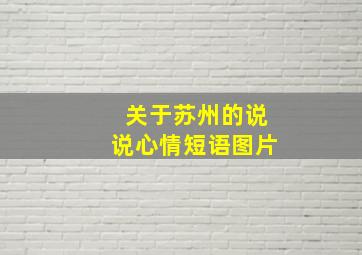 关于苏州的说说心情短语图片